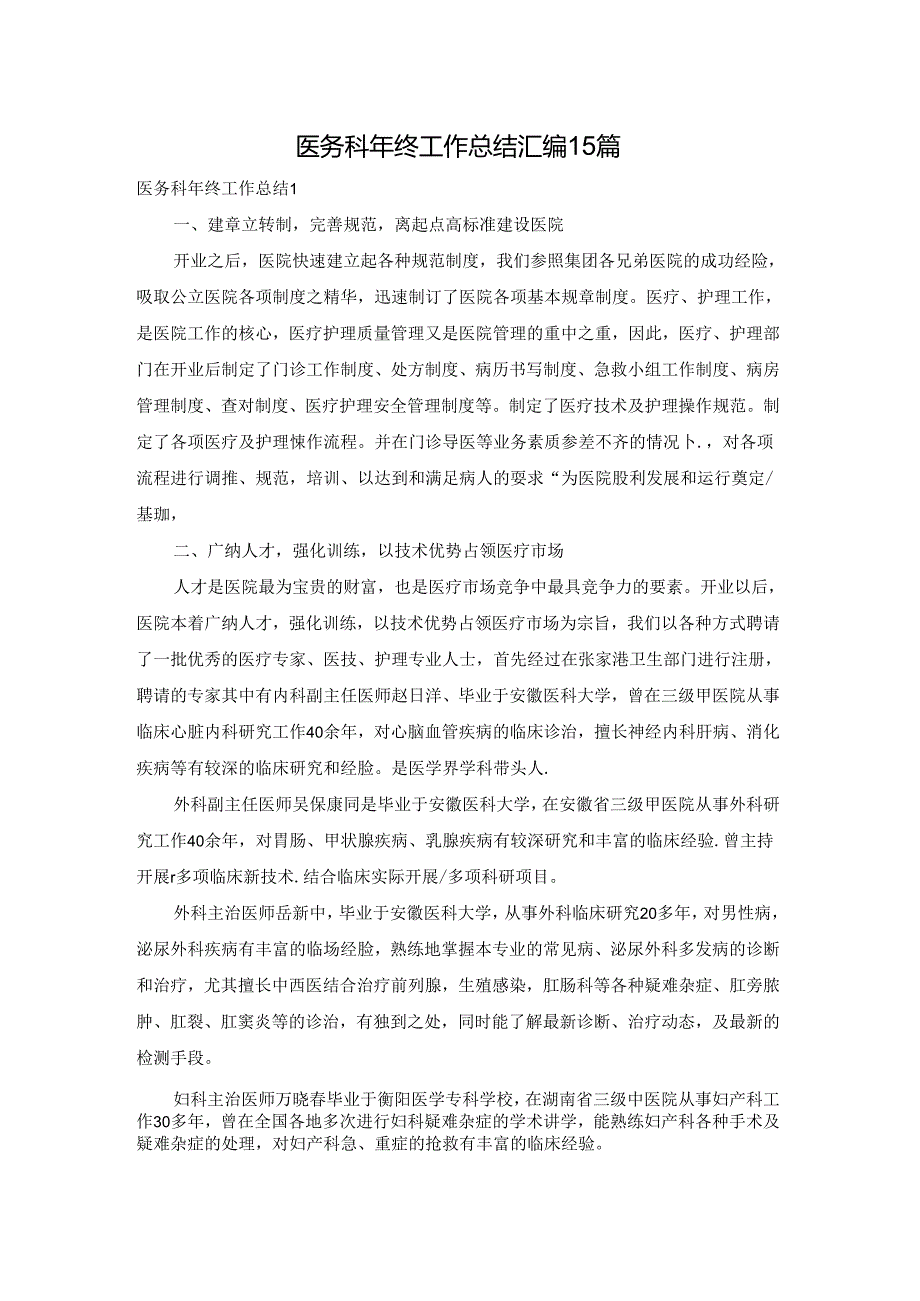 医务科年终工作总结汇编15篇

医务科年终工作总结1

一、建章立转制，完善规范，离起点高标准建设医院

开业之后，医院快速建立起各种规范制度，我们参照集团各兄弟医院的成功经验，吸取公立医院各项制度之精华，迅速制订了医院各项基本规章制度。医疗、护理工作，是医院工作的核心，医疗护理质量管理又是医院管理的重中之重，因此，医疗、护理部门在开业后制定了门诊工作制度、处方制度、病历书写制度、急救小组工作制度、病房管理制度、查对制度、医疗护理安全管理制度等。制定了医疗技术及护理操作规范。制定了各项医疗及护理悚作流程。并在门诊导医等业务素质参差不齐的情况卜.，对各项流程进行调推、规范，培训、以达到和满足病人的要求“为医院股利发展和运行奠定/基珈，

二、广纳人才，强化训练，以技术优势占领医疗市场

人才是医院最为宝贵的财富，也是医疗市场竞争中最具竞争力的要素。开业以后，医院本着广纳人才，强化训练，以技术优势占领医疗市场为宗旨，我们以各种方式聘请了一批优秀的医疗专家、医技、护理专业人士，首先经过在张家港卫生部门进行注册，聘请的专家其中有内科副主任医师赵日洋、毕业于安徽医科大学，曾在三级甲医院从事临床心脏内科研究工作40余年，对心脑血管疾病的临床诊治，擅长神经内科肝病、消化疾病等有较深的临床研究和经验。是医学界学科带头人.

外科副主任医师吴保康同是毕业于安徽医科大学，在安徽省三级甲医院从事外科研究工作40余年，对胃肠、甲状腺疾病、乳腺疾病有较深研究和丰富的临床经验.曾主持开展r多项临床新技术.结合临床实际开展/多项科研项目。

外科主治医师岳新中，毕业于安徽医科大学，从事外科临床研究20多年，对男性病，泌尿外科疾病有丰富的临场经验，熟练地掌握本专业的常见病、泌尿外科多发病的诊断和治疗，尤其擅长中西医结合治疗前列腺，生殖感染，肛肠科等各种疑难杂症、肛旁脓肿、肛裂、肛窦炎等的诊治，有独到之处，同时能了解最新诊断、治疗动态，及最新的检测手段。

妇科主治医师万晓春毕业于衡阳医学专科学校，在湖南省三级中医院从事妇产科工作30多年，曾在全国各地多次进行妇科疑难杂症的学术讲学，能熟练妇产科各种手术及疑难杂症的处理，对妇产科急、重症的抢救有丰富的临床经验。